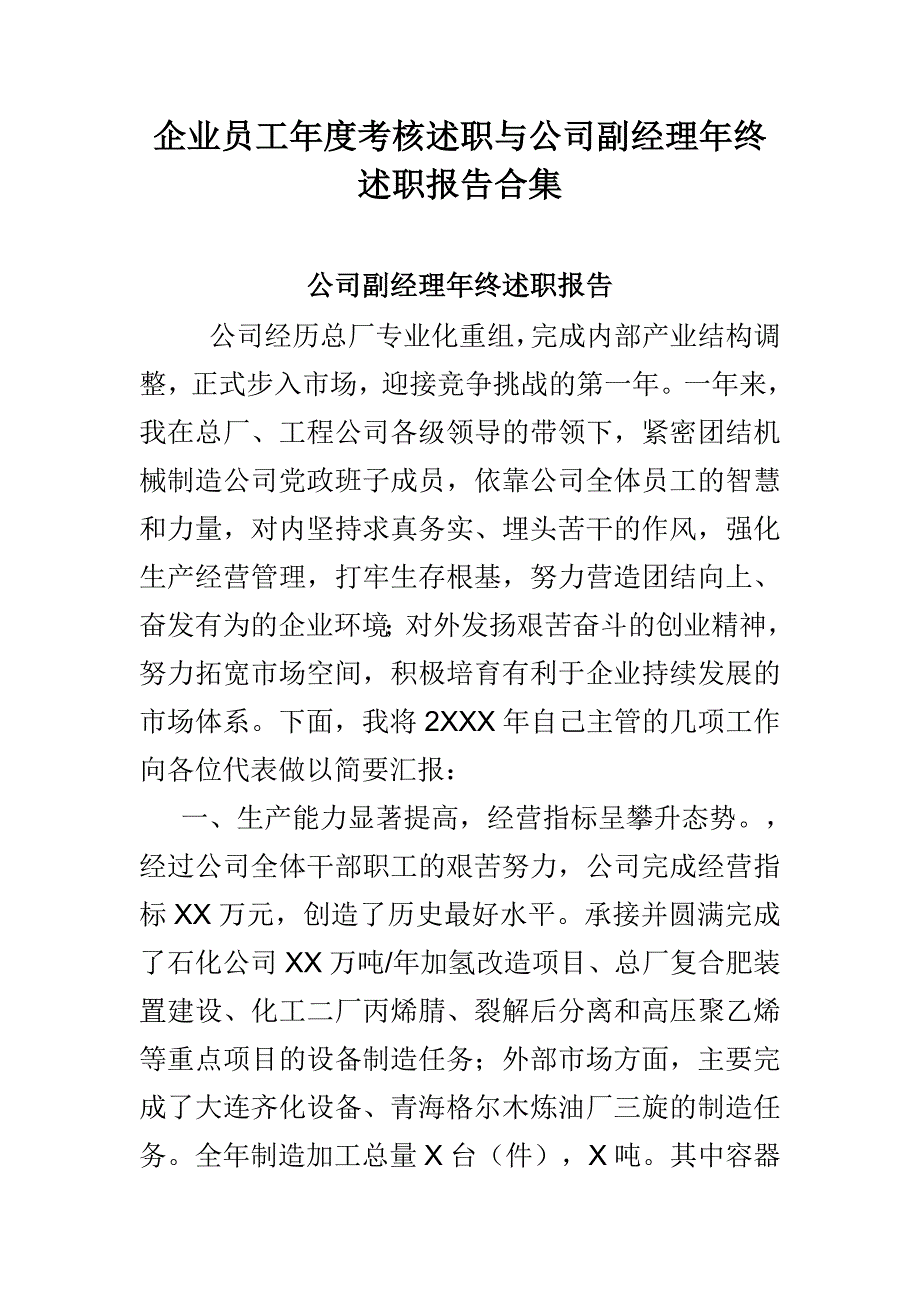 企业员工年度考核述职与公司副经理年终述职报告合集

公司副经理年终述职报告

公司经历总厂专业化重组，完成内部产业结构调整，正式步入市场，迎接竞争挑战的第一年。一年来，我在总厂、工程公司各级领导的带领下，紧密团结机械制造公司党政班子成员，依靠公司全体员工的智慧和力量，对内坚持求真务实、埋头苦干的作风，强化生产经营管理，打牢生存根基，努力营造团结向上、奋发有为的企业环境；对外发扬艰苦奋斗的创业精神，努力拓宽市场空间，积极培育有利于企业持续发展的市场体系。下面，我将2XXX年自己主管的几项工作向各位代表做以简要汇报：

一、生产能力显著提高，经营指标呈攀升态势。，经过公司全体干部职工的艰苦努力，公司完成经营指标XX万元，创造了历史最好水平。承接并圆满完成了石化公司XX万吨/年加氢改造项目、总厂复合肥装置建设、化工二厂丙烯腈、裂解后分离和高压聚乙烯等重点项目的设备制造任务；外部市场方面，主要完成了大连齐化设备、青海格尔木炼油厂三旋的制造任务。全年制造加工总量X台（件），X吨。其中容器